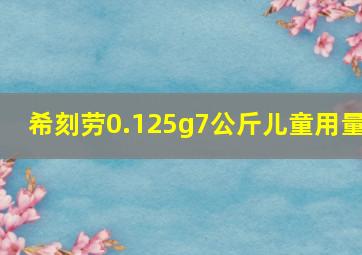 希刻劳0.125g7公斤儿童用量